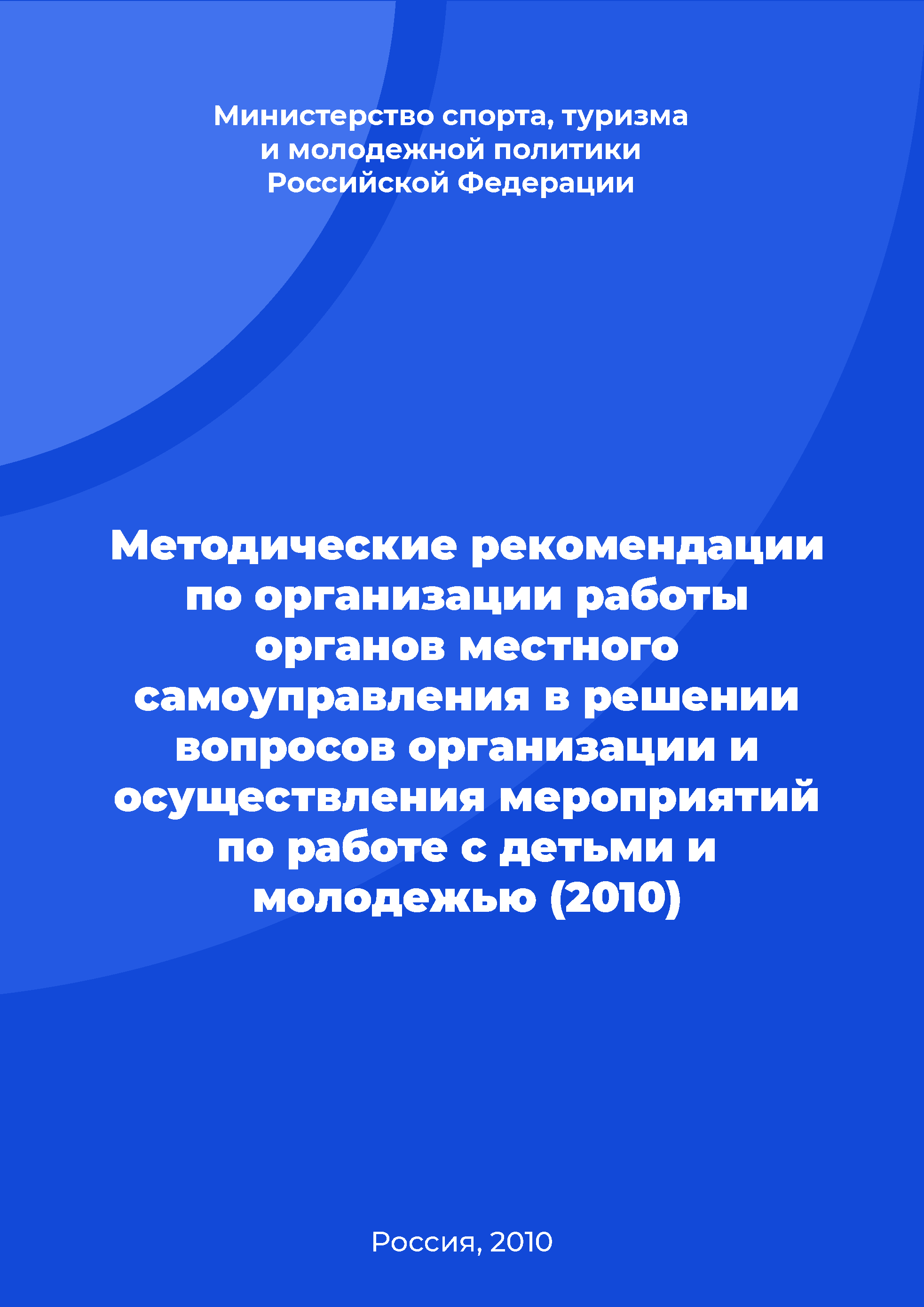 Министерство спорта, туризма и молодежной политики Российской Федерации

Методические рекомендации по организации работы органов местного самоуправления в решении вопросов организации и осуществления мероприятий по работе с детьми и молодежью (2010)

Россия, 2010